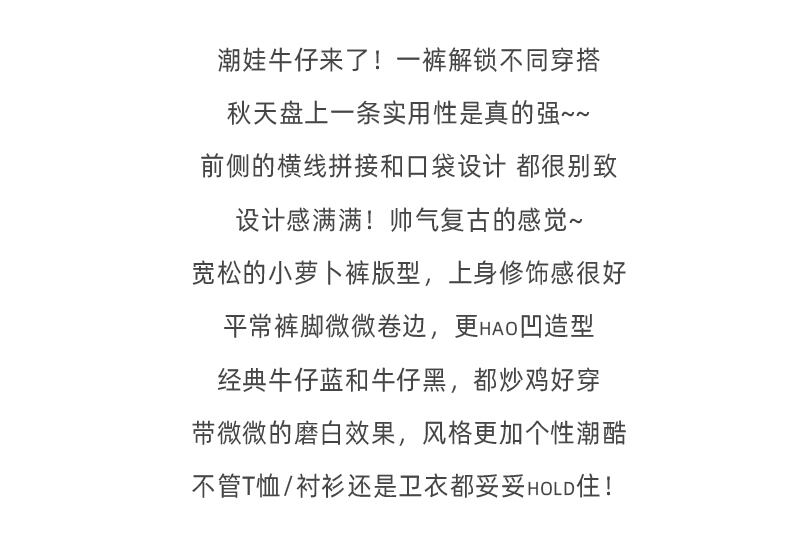 潮娃牛仔来了！一裤解锁不同穿搭
秋天盘上一条实用性是真的强~~
前侧的横线拼接和口袋设计 都很别致
设计感满满！帅气复古的感觉~
宽松的小萝卜裤版型，上身修饰感很好
平常裤脚微微卷边，更HAO凹造型
经典牛仔蓝和牛仔黑，都炒鸡好穿
带微微的磨白效果，风格更加个性潮酷
不管T恤/衬衫还是卫衣都妥妥HOLD住！